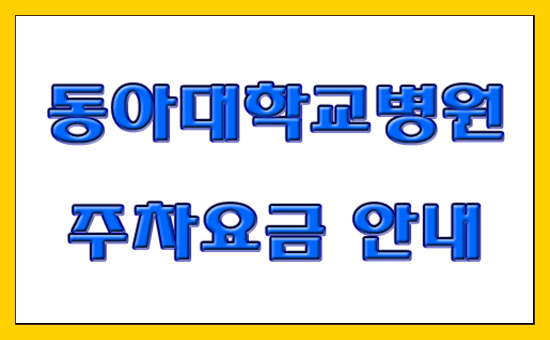 동아대학교병원

주차요금 안내